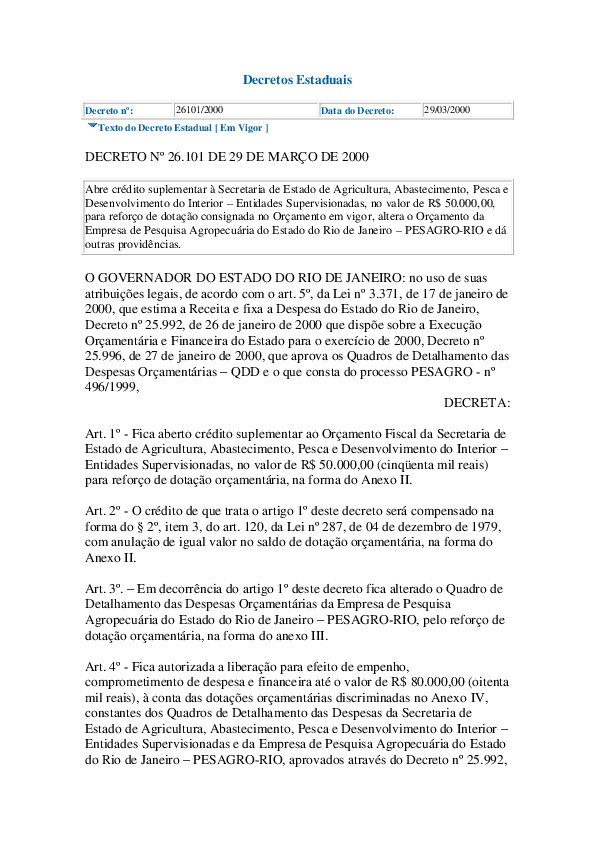 Decretos Estaduais

| Decreto nº: | 26101/2000 | Data do Decreto: | 29/03/2000 |
|---|---|---|---|

Texto do Decreto Estadual [ Em Vigor ]

DECRETO Nº 26.101 DE 29 DE MARÇO DE 2000

Abre crédito suplementar à Secretaria de Estado de Agricultura, Abastecimento, Pesca e Desenvolvimento do Interior – Entidades Supervisionadas, no valor de R$ 50.000,00, para reforço de dotação consignada no Orçamento em vigor, altera o Orçamento da Empresa de Pesquisa Agropecuária do Estado do Rio de Janeiro – PESAGRO-RIO e dá outras providências.

O GOVERNADOR DO ESTADO DO RIO DE JANEIRO: no uso de suas atribuições legais, de acordo com o art. 5º, da Lei nº 3.371, de 17 de janeiro de 2000, que estima a Receita e fixa a Despesa do Estado do Rio de Janeiro, Decreto nº 25.992, de 26 de janeiro de 2000 que dispõe sobre a Execução Orçamentária e Financeira do Estado para o exercício de 2000, Decreto nº 25.996, de 27 de janeiro de 2000, que aprova os Quadros de Detalhamento das Despesas Orçamentárias – QDD e o que consta do processo PESAGRO - nº 496/1999,

DECRETA:

Art. 1º - Fica aberto crédito suplementar ao Orçamento Fiscal da Secretaria de Estado de Agricultura, Abastecimento, Pesca e Desenvolvimento do Interior – Entidades Supervisionadas, no valor de R$ 50.000,00 (cinqüenta mil reais) para reforço de dotação orçamentária, na forma do Anexo II.

Art. 2º - O crédito de que trata o artigo 1º deste decreto será compensado na forma do § 2º, item 3, do art. 120, da Lei nº 287, de 04 de dezembro de 1979, com anulação de igual valor no saldo de dotação orçamentária, na forma do Anexo II.

Art. 3º. – Em decorrência do artigo 1º deste decreto fica alterado o Quadro de Detalhamento das Despesas Orçamentárias da Empresa de Pesquisa Agropecuária do Estado do Rio de Janeiro – PESAGRO-RIO, pelo reforço de dotação orçamentária, na forma do anexo III.

Art. 4º - Fica autorizada a liberação para efeito de empenho, comprometimento de despesa e financeira até o valor de R$ 80.000,00 (oitenta mil reais), à conta das dotações orçamentárias discriminadas no Anexo IV, constantes dos Quadros de Detalhamento das Despesas da Secretaria de Estado de Agricultura, Abastecimento, Pesca e Desenvolvimento do Interior – Entidades Supervisionadas e da Empresa de Pesquisa Agropecuária do Estado do Rio de Janeiro – PESAGRO-RIO, aprovados através do Decreto nº 25.992,